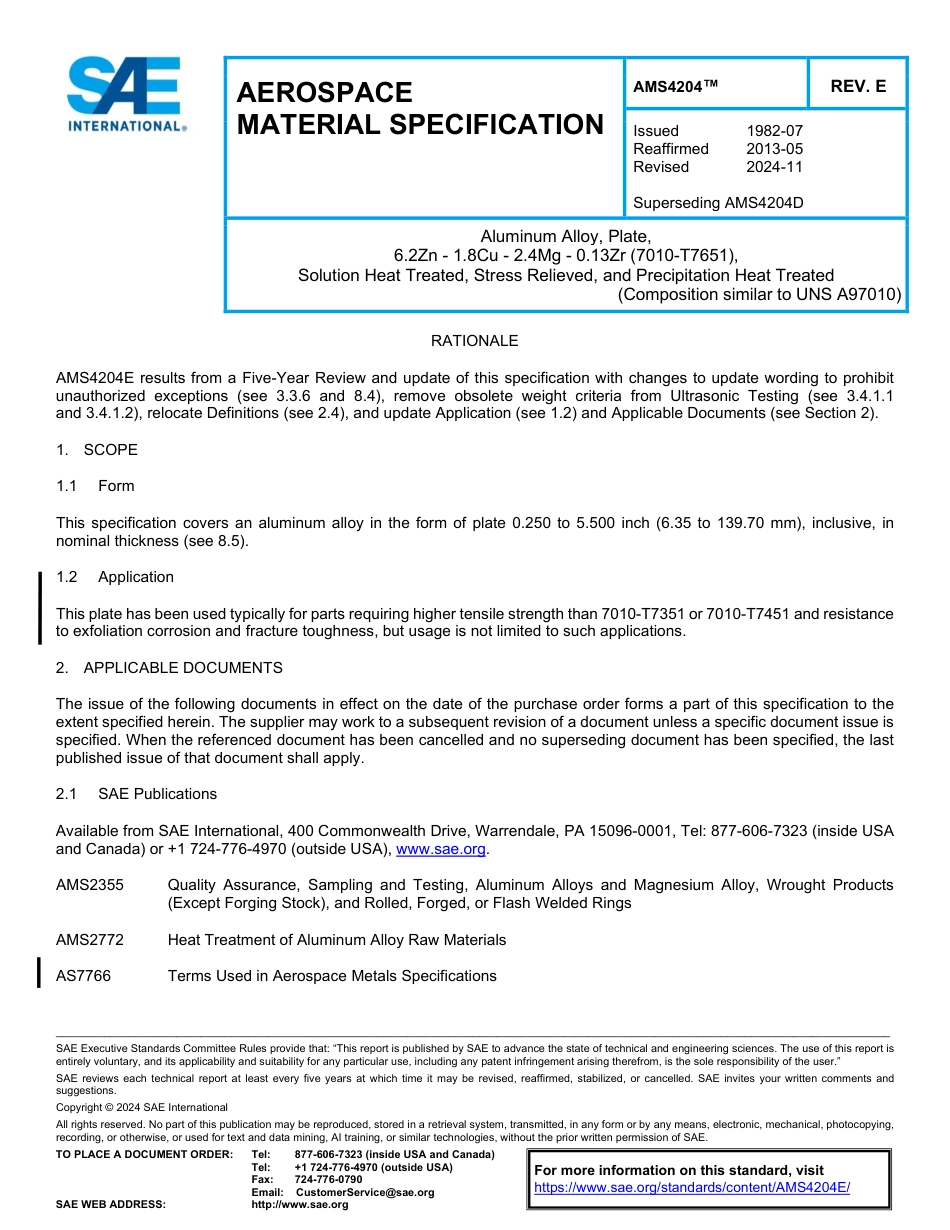 SAE INTERNATIONAL®

AEROSPACE MATERIAL SPECIFICATION

AMS4204™

REV. E

Issued 1982-07
Reaffirmed 2013-05
Revised 2024-11

Superseding AMS4204D

Aluminum Alloy, Plate,
6.2Zn - 1.8Cu - 2.4Mg - 0.13Zr (7010-T7651),
Solution Heat Treated, Stress Relieved, and Precipitation Heat Treated
(Composition similar to UNS A97010)

RATIONALE

AMS4204E results from a Five-Year Review and update of this specification with changes to update wording to prohibit unauthorized exceptions (see 3.3.6 and 8.4), remove obsolete weight criteria from Ultrasonic Testing (see 3.4.1.1 and 3.4.1.2), relocate Definitions (see 2.4), and update Application (see 1.2) and Applicable Documents (see Section 2).

1. SCOPE

1.1 Form

This specification covers an aluminum alloy in the form of plate 0.250 to 5.500 inch (6.35 to 139.70 mm), inclusive, in nominal thickness (see 8.5).

1.2 Application

This plate has been used typically for parts requiring higher tensile strength than 7010-T7351 or 7010-T7451 and resistance to exfoliation corrosion and fracture toughness, but usage is not limited to such applications.

2. APPLICABLE DOCUMENTS

The issue of the following documents in effect on the date of the purchase order forms a part of this specification to the extent specified herein. The supplier may work to a subsequent revision of a document unless a specific document issue is specified. When the referenced document has been cancelled and no superseding document has been specified, the last published issue of that document shall apply.

2.1 SAE Publications

Available from SAE International, 400 Commonwealth Drive, Warrendale, PA 15096-0001, Tel: 877-606-7323 (inside USA and Canada) or +1 724-776-4970 (outside USA), www.sae.org.

AMS2355 Quality Assurance, Sampling and Testing, Aluminum Alloys and Magnesium Alloy, Wrought Products (Except Forging Stock), and Rolled, Forged, or Flash Welded Rings

AMS2772 Heat Treatment of Aluminum Alloy Raw Materials

AS7766 Terms Used in Aerospace Metals Specifications

SAE Executive Standards Committee Rules provide that: "This report is published by SAE to advance the state of technical and engineering sciences. The use of this report is entirely voluntary, and its applicability and suitability for any particular use, including any patent infringement arising therefrom, is the sole responsibility of the user."

SAE reviews each technical report at least every five years at which time it may be revised, reaffirmed, stabilized, or cancelled. SAE invites your written comments and suggestions.

Copyright © 2024 SAE International

All rights reserved. No part of this publication may be reproduced, stored in a retrieval system, transmitted, in any form or by any means, electronic, mechanical, photocopying, recording, or otherwise, or used for text and data mining, AI training, or similar technologies, without the prior written permission of SAE.

TO PLACE A DOCUMENT ORDER: Tel: 877-606-7323 (inside USA and Canada)
Tel: +1 724-776-4970 (outside USA)
Fax: 724-776-0790
Email: CustomerService@sae.org
SAE WEB ADDRESS: http://www.sae.org

For more information on this standard, visit
https://www.sae.org/standards/content/AMS4204E/